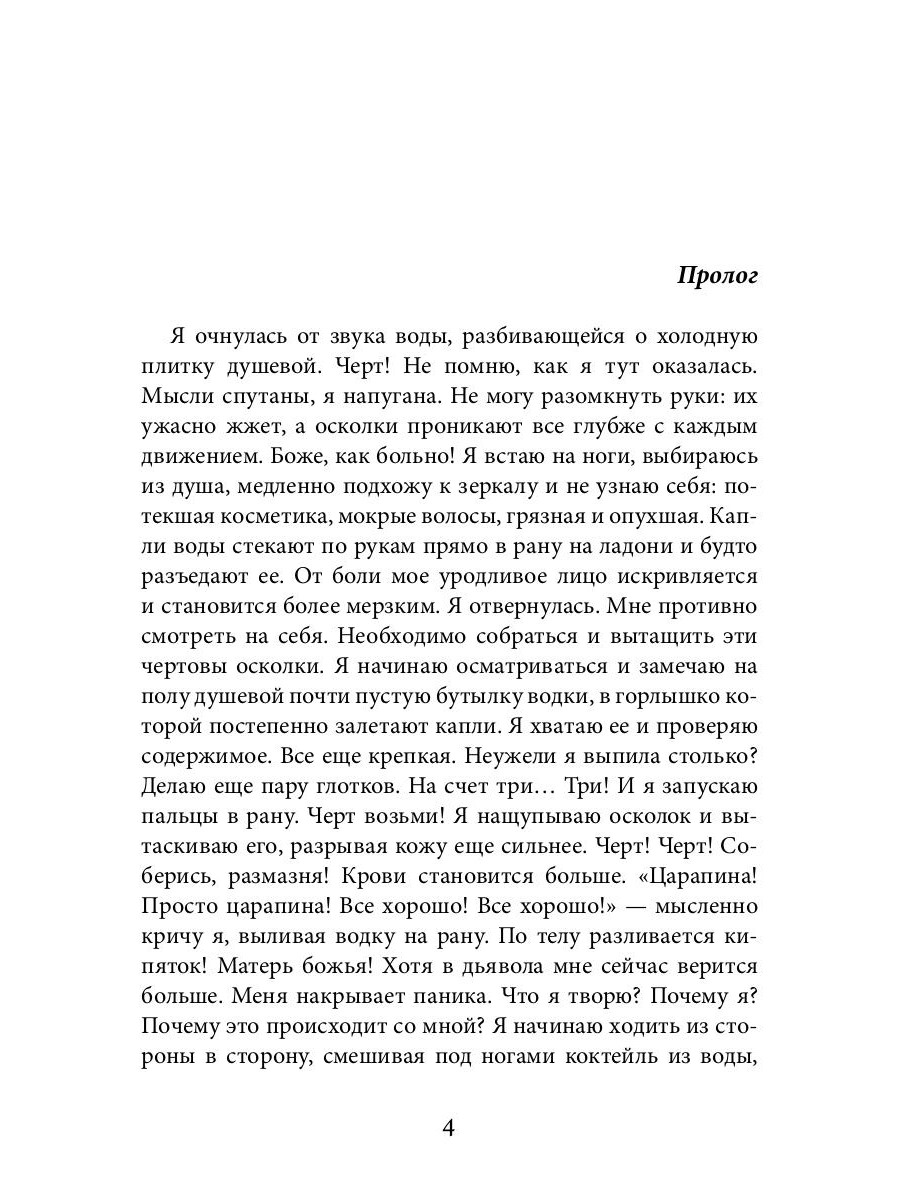 Пролог

Я очнулась от звука воды, разбивающейся о холодную плитку душевой. Черт! Не помню, как я тут оказалась. Мысли спутаны, я напугана. Не могу разомкнуть руки: их ужасно жжет, а осколки проникают все глубже с каждым движением. Боже, как больно! Я встаю на ноги, выбираюсь из душа, медленно подхожу к зеркалу и не узнаю себя: потекшая косметика, мокрые волосы, грязная и опухшая. Капли воды стекают по рукам прямо в рану на ладони и будто разъедают ее. От боли мое уродливое лицо искривляется и становится более мерзким. Я отвернулась. Мне противно смотреть на себя. Необходимо собраться и вытащить эти чертовы осколки. Я начинаю осматриваться и замечаю на полу душевой почти пустую бутылку водки, в горлышко которой постепенно залетают капли. Я хватаю ее и проверяю содержимое. Все еще крепкая. Неужели я выпила столько? Делаю еще пару глотков. На счет три… Три! И я запускаю пальцы в рану. Черт возьми! Я нащупываю осколок и вытаскиваю его, разрывая кожу еще сильнее. Черт! Черт! Соберись, размазня! Крови становится больше. «Царапина! Просто царапина! Все хорошо! Все хорошо!» — мысленно кричу я, выливая водку на рану. По телу разливается кипяток! Матерь божья! Хотя в дьявола мне сейчас верится больше. Меня накрывает паника. Что я творю? Почему я? Почему это происходит со мной? Я начинаю ходить из стороны в сторону, смешивая под ногами коктейль из воды,

4